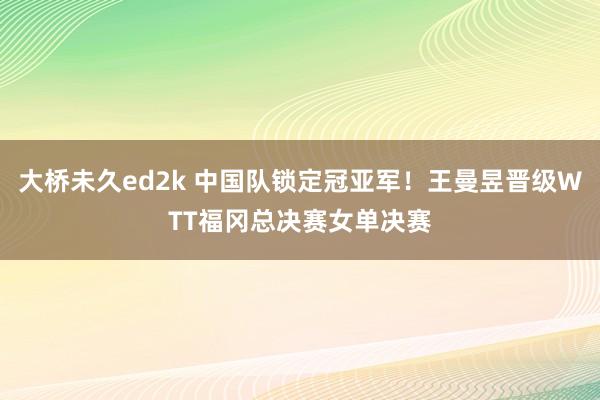 大桥未久ed2k 中国队锁定冠亚军！王曼昱晋级WTT福冈总决赛女单决赛